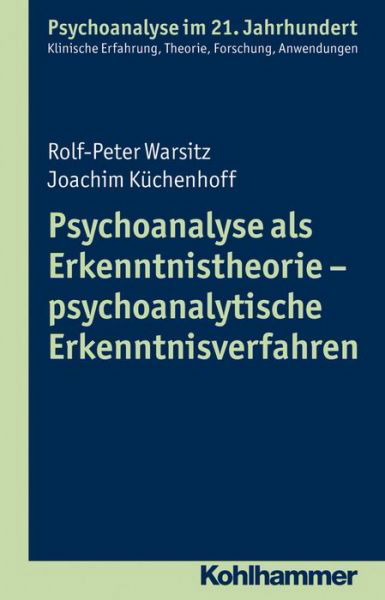 Psychoanalyse im 21. Jahrhundert
Klinische Erfahrung, Theorie, Forschung, Anwendungen

Rolf-Peter Warsitz
Joachim Küchenhoff

Psychoanalyse als Erkenntnistheorie – psychoanalytische Erkenntnisverfahren

Kohlhammer